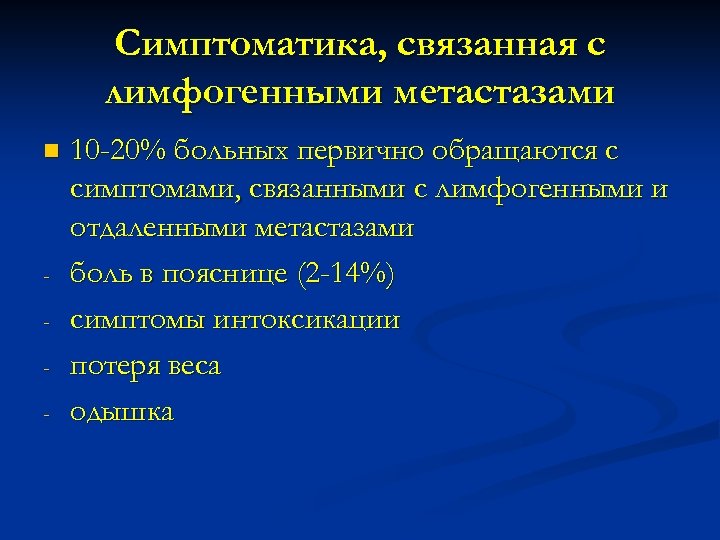 Симптоматика, связанная с лимфогенными метастазами

• 10-20% больных первично обращаются с симптомами, связанными с лимфогенными и отдаленными метастазами

- боль в пояснице (2-14%)

- симптомы интоксикации

- потеря веса

- одышка